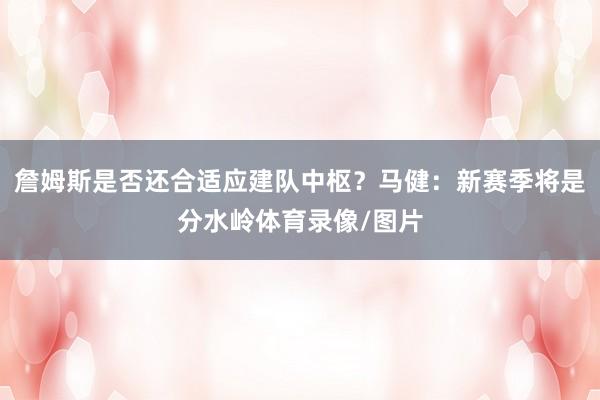 詹姆斯是否还合适应建队中枢？马健：新赛季将是分水岭体育录像/图片